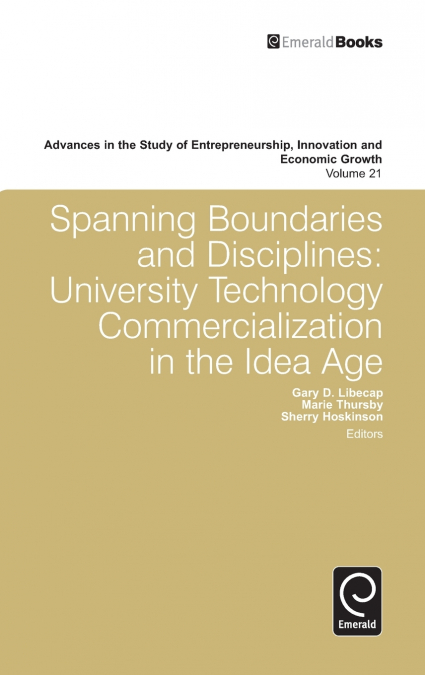 EmeraldBooks

Advances in the Study of Entrepreneurship, Innovation and Economic Growth
Volume 21

Spanning Boundaries and Disciplines: University Technology Commercialization in the Idea Age

Gary D. Libecap
Marie Thursby
Sherry Hoskinson
Editors

Emerald